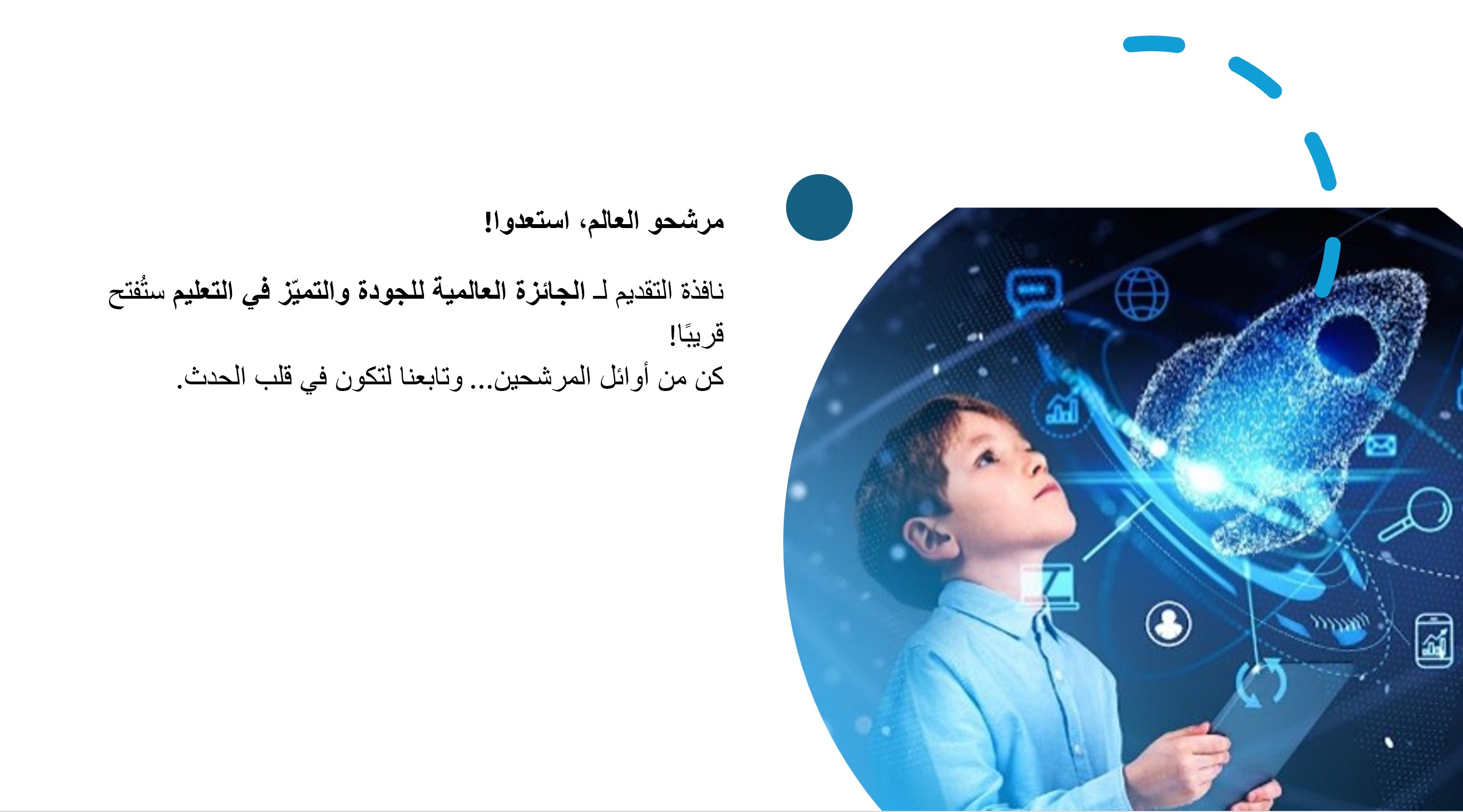 مرشحو العالم، استعدوا!

نافذة التقديم لـ الجائزة العالمية للجودة والتميّز في التعليم ستُفتح قريبًا!
كن من أوائل المرشحين... وتابعنا لتكون في قلب الحدث.